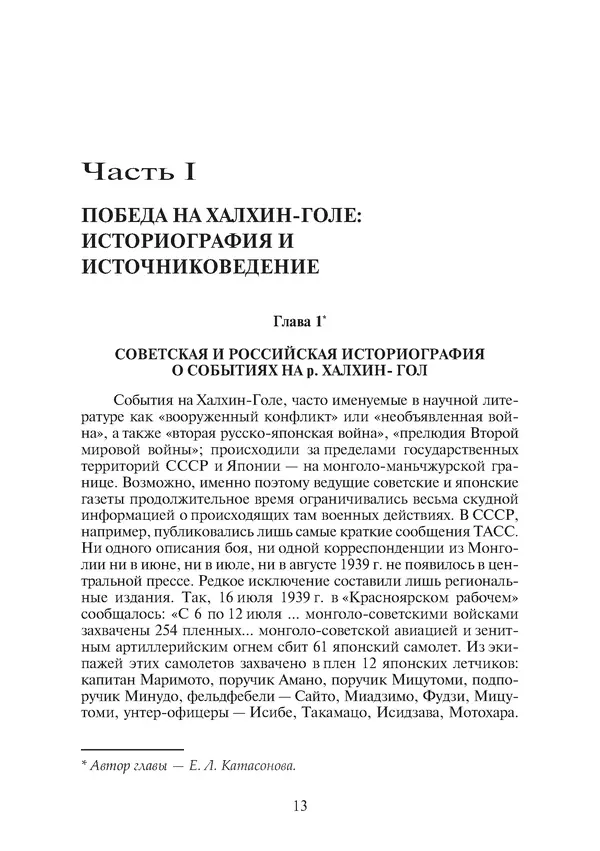 Часть I

ПОБЕДА НА ХАЛХИН-ГОЛЕ: ИСТОРИОГРАФИЯ И ИСТОЧНИКОВЕДЕНИЕ

Глава 1*

СОВЕТСКАЯ И РОССИЙСКАЯ ИСТОРИОГРАФИЯ О СОБЫТИЯХ НА р. ХАЛХИН- ГОЛ

События на Халхин-Голе, часто именуемые в научной литературе как «вооруженный конфликт» или «необъявленная война», а также «вторая русско-японская война», «прелюдия Второй мировой войны»; происходили за пределами государственных территорий СССР и Японии — на монголо-маньчжурской границе. Возможно, именно поэтому ведущие советские и японские газеты продолжительное время ограничивались весьма скудной информацией о происходящих там военных действиях. В СССР, например, публиковались лишь самые краткие сообщения ТАСС. Ни одного описания боя, ни одной корреспонденции из Монголии ни в июне, ни в июле, ни в августе 1939 г. не появилось в центральной прессе. Редкое исключение составили лишь региональные издания. Так, 16 июля 1939 г. в «Красноярском рабочем» сообщалось: «С 6 по 12 июля ... монголо-советскими войсками захвачены 254 пленных... монголо-советской авиацией и зенитным артиллерийским огнем сбит 61 японский самолет. Из экипажей этих самолетов захвачено в плен 12 японских летчиков: капитан Маримото, поручик Амано, поручик Мицутоми, подпоручик Минудо, фельдфебели — Сайто, Миадзимо, Фудзи, Мицутоми, унтер-офицеры — Исибе, Такамацо, Исидзава, Мотохара.

* Автор главы — Е. Л. Катасонова.

13